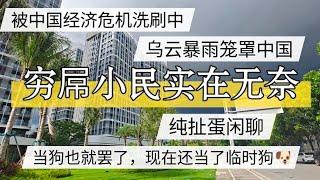 被中国经济危机洗刷中

乌云暴雨笼罩中国

穷屌小民实在无奈

纯扯蛋闲聊

当狗也就罢了，现在还当了临时狗